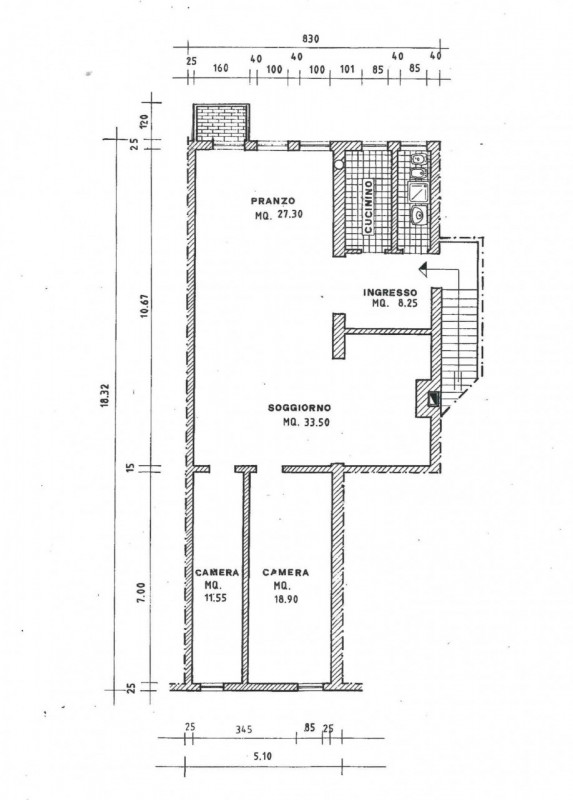 830
25 160 40 100 40 100 101 85 40 85 40

120
25
10.67
18.32
15
7.00
25

PRANZO
MQ. 27.30

CUCININO

INGRESSO
MQ. 8.25

SOGGIORNO
MQ. 33.50

CAMERA
MQ.
11.55

CAMERA
MQ.
18.90

25 345 85 25
5.10